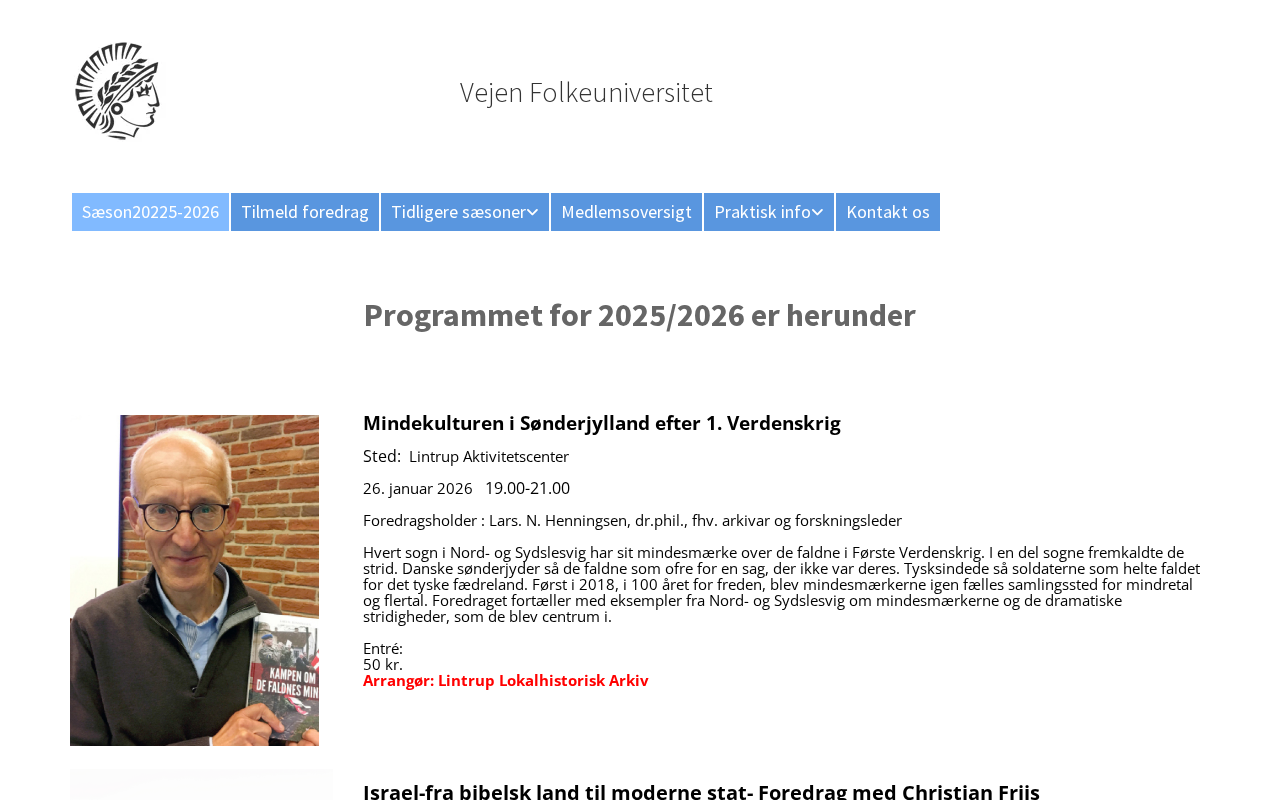 Vejen Folkeuniversitet

Sæson20225-2026 Tilmeld foredrag Tidligere sæsoner Medlemsoversigt Praktisk info Kontakt os

Programmet for 2025/2026 er herunder

KAMPEN OM DE FALDNES MIN

Mindekulturen i Sønderjylland efter 1. Verdenskrig

Sted: Lintrup Aktivitetscenter

26. januar 2026 19.00-21.00

Foredragsholder : Lars. N. Henningsen, dr.phil., fhv. arkivar og forskningsleder

Hvert sogn i Nord- og Sydslesvig har sit mindesmærke over de faldne i Første Verdenskrig. I en del sogne fremkaldte de strid. Danske sønderjyder så de faldne som ofre for en sag, der ikke var deres. Tysksindede så soldaterne som helte faldet for det tyske fædreland. Først i 2018, i 100 året for freden, blev mindesmærkerne igen fælles samlingssted for mindretal og flertal. Foredraget fortæller med eksempler fra Nord- og Sydslesvig om mindesmærkerne og de dramatiske stridigheder, som de blev centrum i.

Entré:
50 kr.
Arrangør: Lintrup Lokalhistorisk Arkiv

Israel-fra bibelsk land til moderne stat- Foredrag med Christian Friis